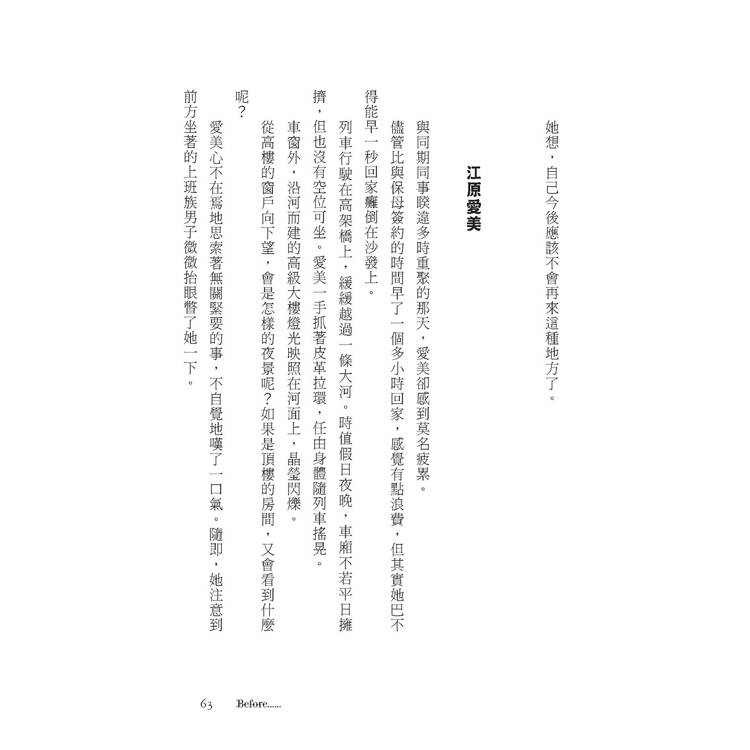 她想，自己今後應該不會再來這種地方了。

江原愛美

與同期同事睽違多時重聚的那天，愛美卻感到莫名疲累。

儘管比與保母簽約的時間早了一個多小時回家，感覺有點浪費，但其實她巴不得能早一秒回家癱倒在沙發上。

列車行駛在高架橋上，緩緩越過一條大河。時值假日夜晚，車廂不若平日擁擠，但也沒有空位可坐。愛美一手抓著皮革拉環，任由身體隨列車搖晃。

車窗外，沿河而建的高級大樓燈光映照在河面上，晶瑩閃爍。

從高樓的窗戶向下望，會是怎樣的夜景呢？如果是頂樓的房間，又會看到什麼呢？

愛美心不在焉地思索著無關緊要的事，不自覺地嘆了一口氣。隨即，她注意到前方坐著的上班族男子微微抬眼瞥了她一下。

63 Before......